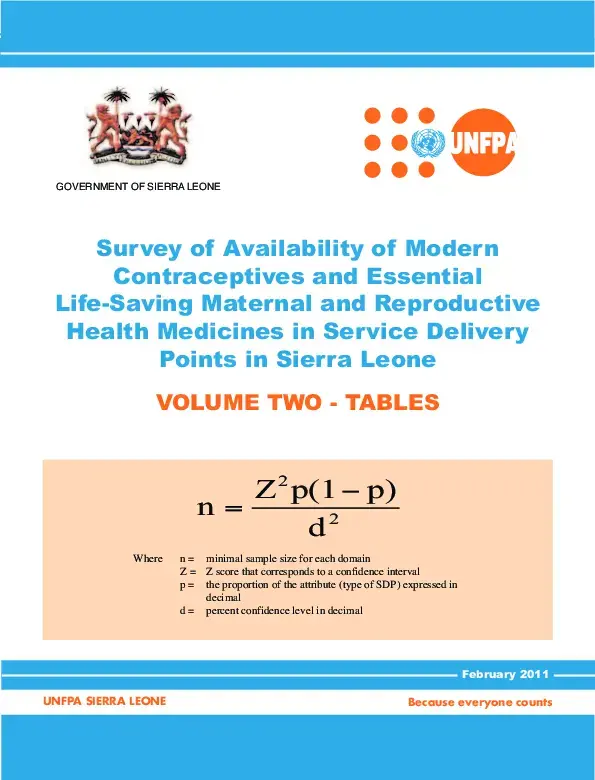 UNFPA

GOVERNMENT OF SIERRA LEONE

Survey of Availability of Modern Contraceptives and Essential Life-Saving Maternal and Reproductive Health Medicines in Service Delivery Points in Sierra Leone

VOLUME TWO - TABLES

$n = \frac{Z^2 p(1-p)}{d^2}$

Where n = minimal sample size for each domain
Z = Z score that corresponds to a confidence interval
p = the proportion of the attribute (type of SDP) expressed in decimal
d = percent confidence level in decimal

February 2011

UNFPA SIERRA LEONE

Because everyone counts